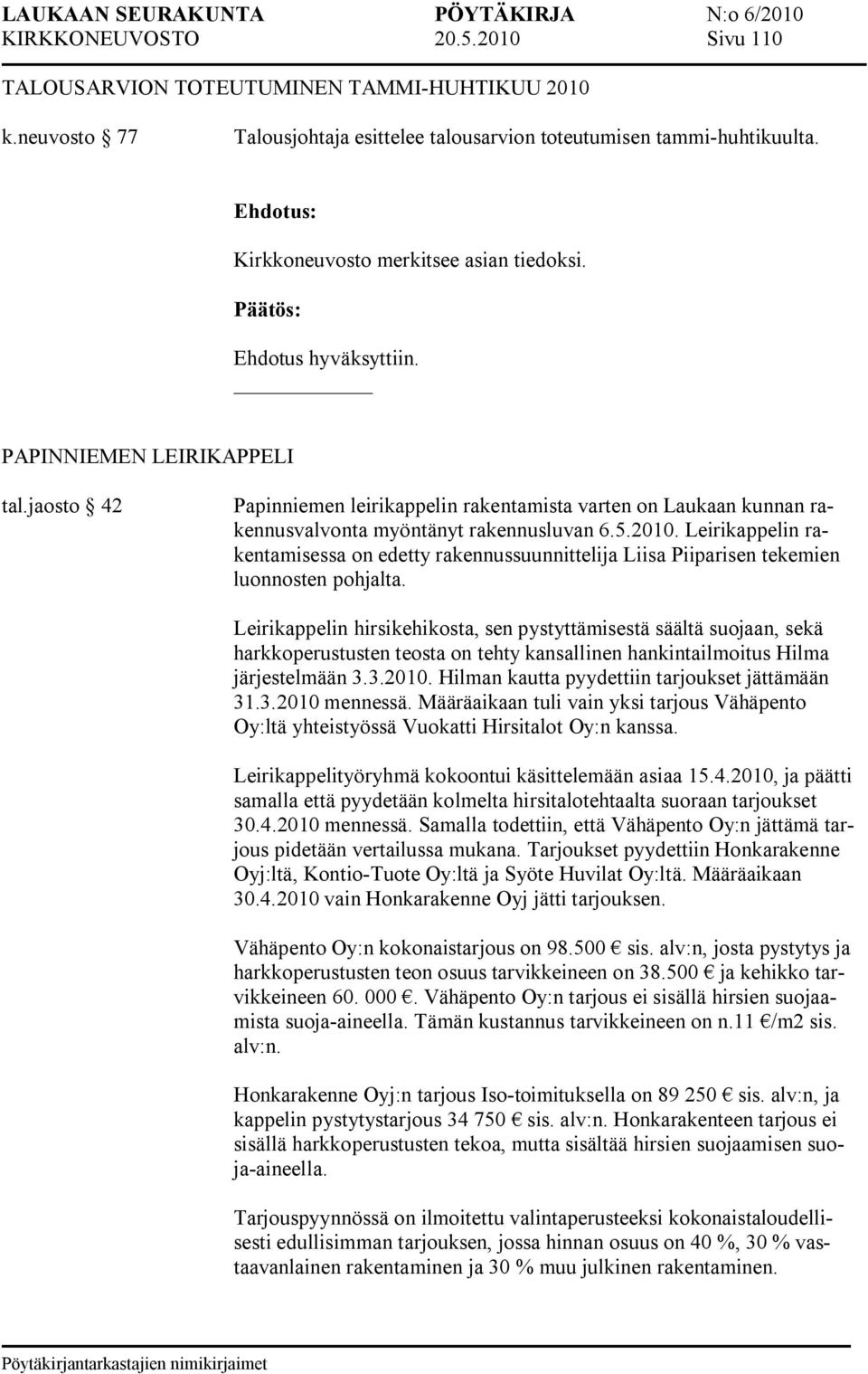 LAUKAAN SEURAKUNTA PÖYTÄKIRJA N:o 6/2010
KIRKKONEUVOSTO 20.5.2010 Sivu 110

TALOUSARVION TOTEUTUMINEN TAMMI-HUHTIKUU 2010

k.neuvosto § 77 Talousjohtaja esittelee talousarvion toteutumisen tammi-huhtikuulta.

Ehdotus:

Kirkkoneuvosto merkitsee asian tiedoksi.

Päätös:

Ehdotus hyväksyttiin.

PAPINNIEMEN LEIRIKAPPELI

tal.jaosto § 42 Papinniemen leirikappelin rakentamista varten on Laukaan kunnan rakennusvalvonta myöntänyt rakennusluvan 6.5.2010. Leirikappelin rakentamisessa on edetty rakennussuunnittelija Liisa Piiparisen tekemien luonnosten pohjalta.

Leirikappelin hirsikehikosta, sen pystyttämisestä säältä suojaan, sekä harkkoperustusten teosta on tehty kansallinen hankintailmoitus Hilma järjestelmään 3.3.2010. Hilman kautta pyydettiin tarjoukset jättämään 31.3.2010 mennessä. Määräaikaan tuli vain yksi tarjous Vähäpento Oy:ltä yhteistyössä Vuokatti Hirsitalot Oy:n kanssa.

Leirikappelityöryhmä kokoontui käsittelemään asiaa 15.4.2010, ja päätti samalla että pyydetään kolmelta hirsitalotehtaalta suoraan tarjoukset 30.4.2010 mennessä. Samalla todettiin, että Vähäpento Oy:n jättämä tarjous pidetään vertailussa mukana. Tarjoukset pyydettiin Honkarakenne Oyj:ltä, Kontio-Tuote Oy:ltä ja Syöte Huvilat Oy:ltä. Määräaikaan 30.4.2010 vain Honkarakenne Oyj jätti tarjouksen.

Vähäpento Oy:n kokonaistarjous on 98.500 € sis. alv:n, josta pystytys ja harkkoperustusten teon osuus tarvikkeineen on 38.500 € ja kehikko tarvikkeineen 60. 000 €. Vähäpento Oy:n tarjous ei sisällä hirsien suojaamista suoja-aineella. Tämän kustannus tarvikkeineen on n.11 €/m2 sis. alv:n.

Honkarakenne Oyj:n tarjous Iso-toimituksella on 89 250 € sis. alv:n, ja kappelin pystytystarjous 34 750 € sis. alv:n. Honkarakenteen tarjous ei sisällä harkkoperustusten tekoa, mutta sisältää hirsien suojaamisen suoja-aineella.

Tarjouspyynnössä on ilmoitettu valintaperusteeksi kokonaistaloudellisesti edullisimman tarjouksen, jossa hinnan osuus on 40 %, 30 % vastaavanlainen rakentaminen ja 30 % muu julkinen rakentaminen.

Pöytäkirjantarkastajien nimikirjaimet